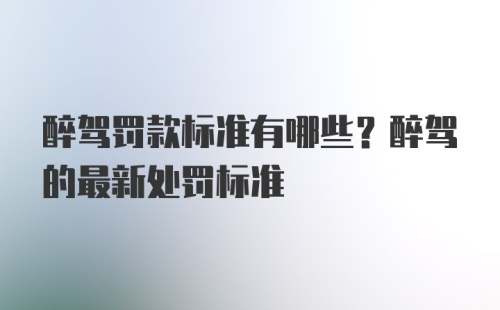 醉驾罚款标准有哪些？醉驾的最新处罚标准